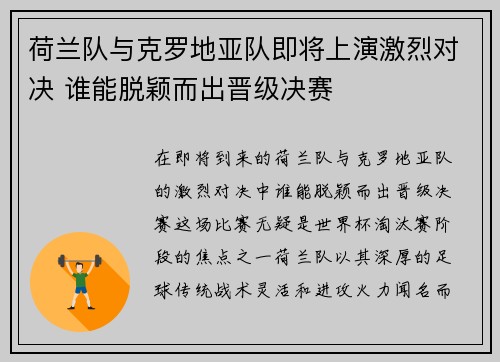 荷兰队与克罗地亚队即将上演激烈对决 谁能脱颖而出晋级决赛

在即将到来的荷兰队与克罗地亚队的激烈对决中谁能脱颖而出晋级决赛这场比赛无疑是世界杯淘汰赛阶段的焦点之一荷兰队以其深厚的足球传统战术灵活和进攻火力闻名而